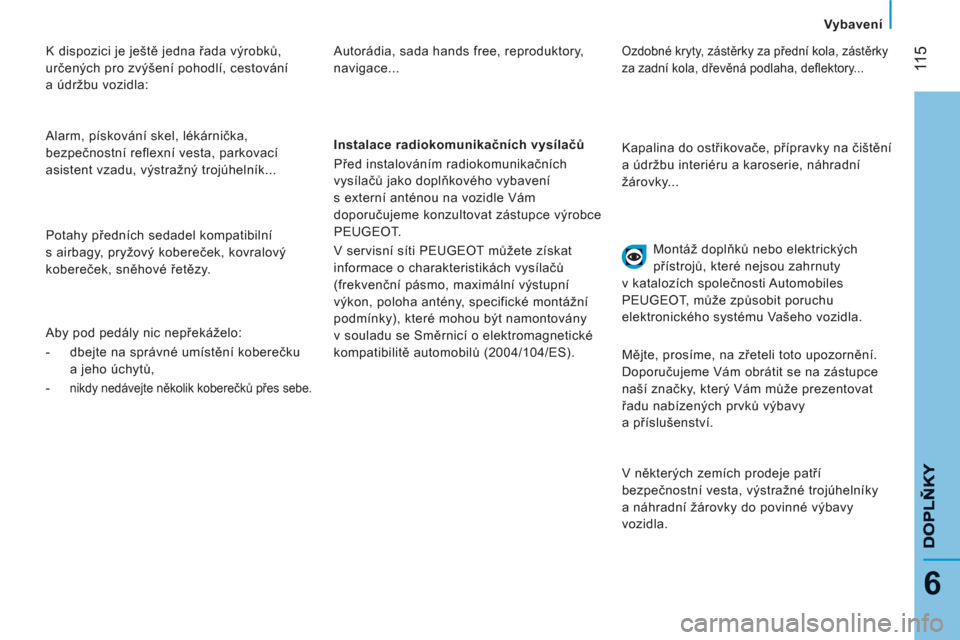 Vybavení

115

K dispozici je ještě jedna řada výrobků, určených pro zvýšení pohodlí, cestování a údržbu vozidla:

Alarm, pískování skel, lékárnička, bezpečnostní reflexní vesta, parkovací asistent vzadu, výstražný trojúhelník...

Potahy předních sedadel kompatibilní s airbagy, pryžový kobereček, kovralový kobereček, sněhové řetězy.

Aby pod pedály nic nepřekáželo:

- dbejte na správné umístění koberečku a jeho úchytů,
- nikdy nedávejte několik koberečků přes sebe.

Autorádia, sada hands free, reproduktory, navigace...

Instalace radiokomunikačních vysílačů

Před instalováním radiokomunikačních vysílačů jako doplňkového vybavení s externí anténou na vozidle Vám doporučujeme konzultovat zástupce výrobce PEUGEOT.

V servisní síti PEUGEOT můžete získat informace o charakteristikách vysílačů (frekvenční pásmo, maximální výstupní výkon, poloha antény, specifické montážní podmínky), které mohou být namontovány v souladu se Směrnicí o elektromagnetické kompatibilitě automobilů (2004/104/ES).

Ozdobné kryty, zástěrky za přední kola, zástěrky za zadní kola, dřevěná podlaha, deflektory...

Kapalina do ostřikovače, přípravky na čištění a údržbu interiéru a karoserie, náhradní žárovky...

Montáž doplňků nebo elektrických přístrojů, které nejsou zahrnuty v katalozích společnosti Automobiles PEUGEOT, může způsobit poruchu elektronického systému Vašeho vozidla.

Mějte, prosíme, na zřeteli toto upozornění. Doporučujeme Vám obrátit se na zástupce naší značky, který Vám může prezentovat řadu nabízených prvků výbavy a příslušenství.

V některých zemích prodeje patří bezpečnostní vesta, výstražné trojúhelníky a náhradní žárovky do povinné výbavy vozidla.

DOPLŇKY

6

carmanualsonline.info